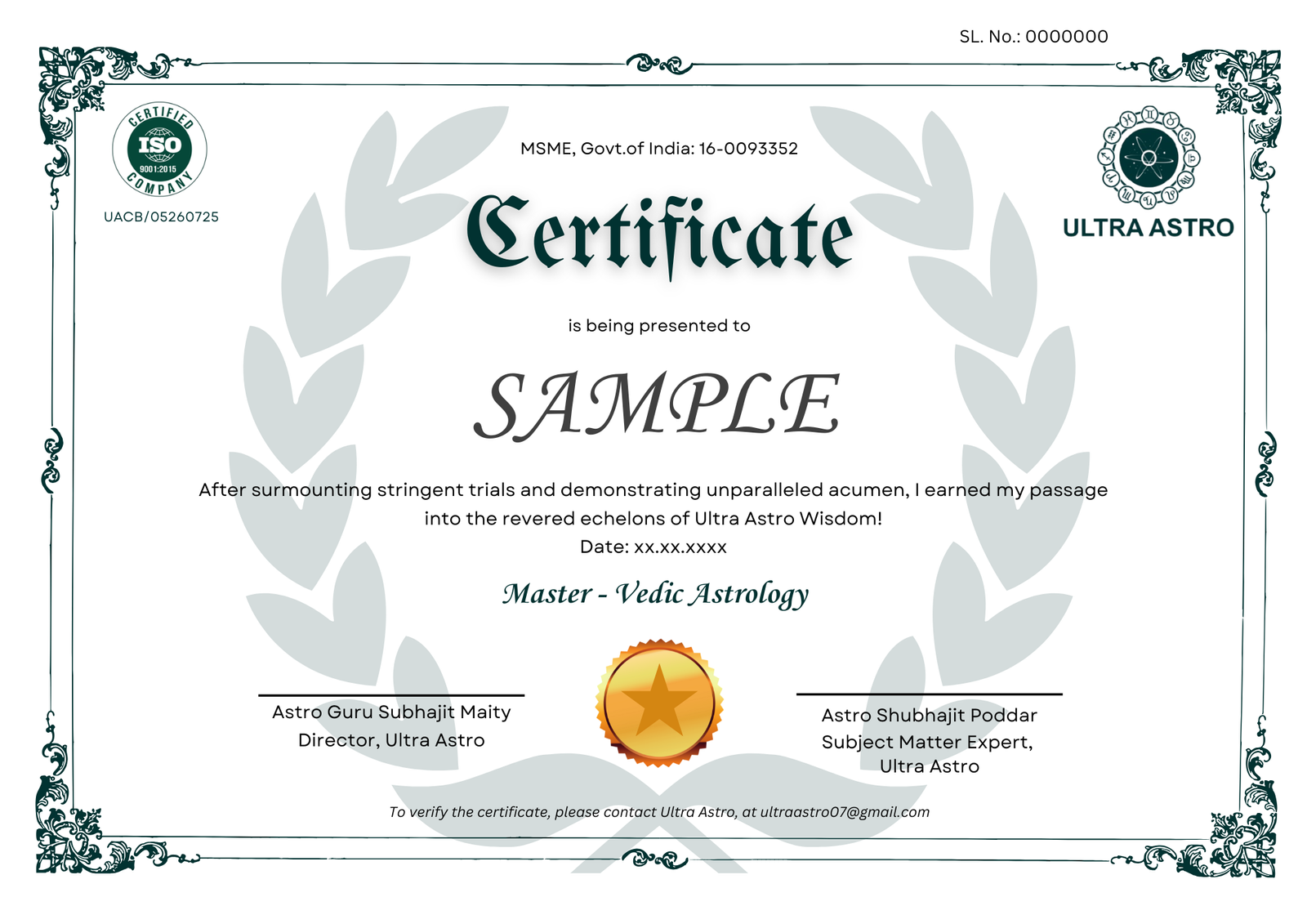 SL. No.: 0000000

CERTIFIED
ISO
9001:2015
COMPANY

UACB/05260725

MSME, Govt.of India: 16-0093352

ULTRA ASTRO

Certificate

is being presented to

SAMPLE

After surmounting stringent trials and demonstrating unparalleled acumen, I earned my passage into the revered echelons of Ultra Astro Wisdom!

Date: xx.xx.xxxx

Master - Vedic Astrology

Astro Guru Subhajit Maity
Director, Ultra Astro

Astro Shubhajit Poddar
Subject Matter Expert,
Ultra Astro

To verify the certificate, please contact Ultra Astro, at ultraastro07@gmail.com